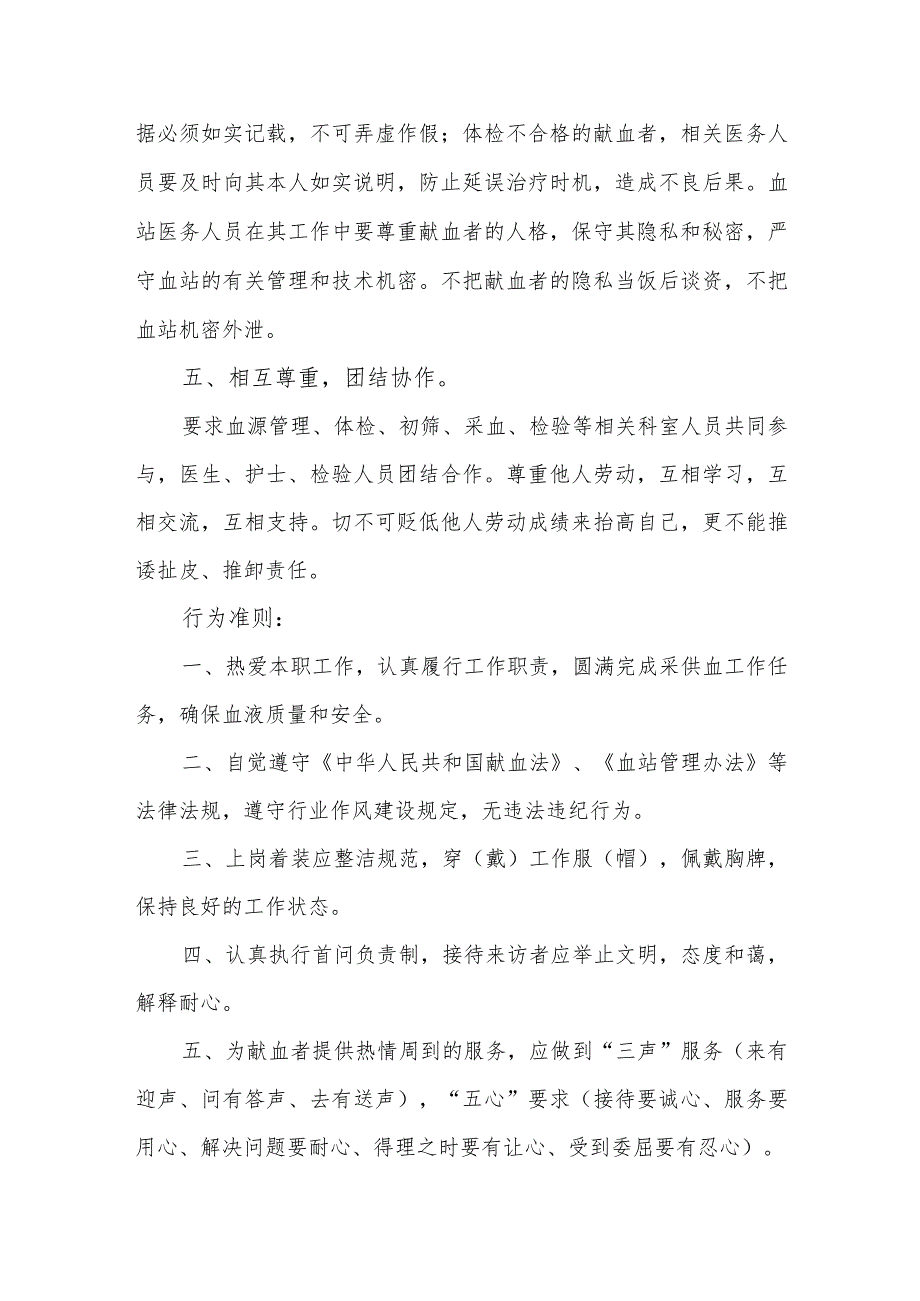 据必须如实记载，不可弄虚作假；体检不合格的献血者，相关医务人员要及时向其本人如实说明，防止延误治疗时机，造成不良后果。血站医务人员在其工作中要尊重献血者的人格，保守其隐私和秘密，严守血站的有关管理和技术机密。不把献血者的隐私当饭后谈资，不把血站机密外泄。

五、相互尊重，团结协作。

要求血源管理、体检、初筛、采血、检验等相关科室人员共同参与，医生、护士、检验人员团结合作。尊重他人劳动，互相学习，互相交流，互相支持。切不可贬低他人劳动成绩来抬高自己，更不能推诿扯皮、推卸责任。

行为准则：

一、热爱本职工作，认真履行工作职责，圆满完成采供血工作任务，确保血液质量和安全。

二、自觉遵守《中华人民共和国献血法》、《血站管理办法》等法律法规，遵守行业作风建设规定，无违法违纪行为。

三、上岗着装应整洁规范，穿（戴）工作服（帽），佩戴胸牌，保持良好的工作状态。

四、认真执行首问负责制，接待来访者应举止文明，态度和蔼，解释耐心。

五、为献血者提供热情周到的服务，应做到“三声”服务（来有迎声、问有答声、去有送声），“五心”要求（接待要诚心、服务要用心、解决问题要耐心、得理之时要有让心、受到委屈要有忍心）。